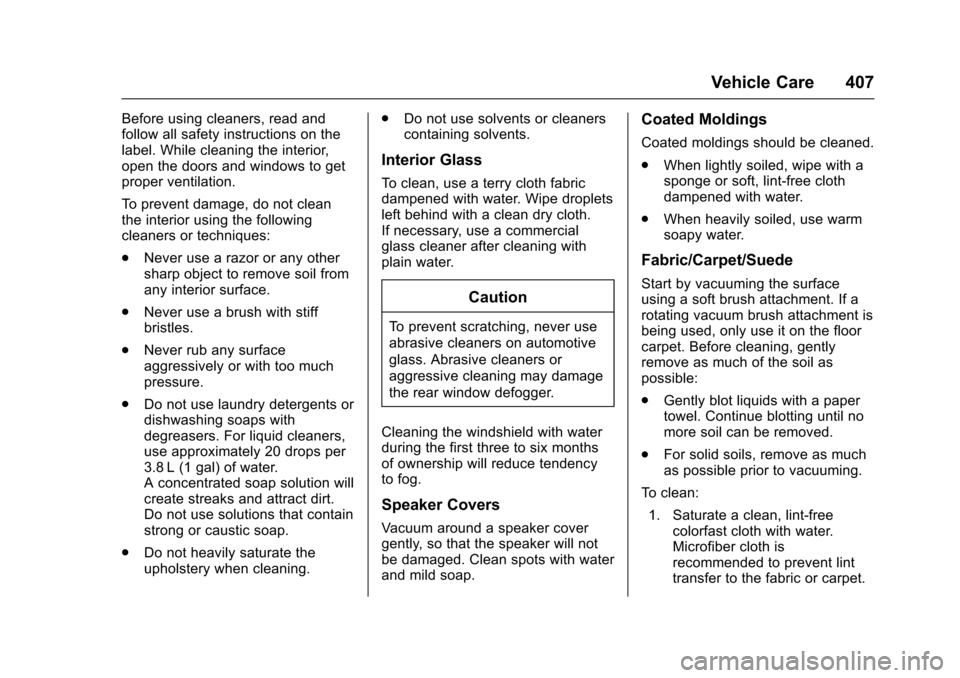 Vehicle Care 407

Before using cleaners, read and follow all safety instructions on the label. While cleaning the interior, open the doors and windows to get proper ventilation.

To prevent damage, do not clean the interior using the following cleaners or techniques:

. Never use a razor or any other sharp object to remove soil from any interior surface.

. Never use a brush with stiff bristles.

. Never rub any surface aggressively or with too much pressure.

. Do not use laundry detergents or dishwashing soaps with degreasers. For liquid cleaners, use approximately 20 drops per 3.8 L (1 gal) of water. A concentrated soap solution will create streaks and attract dirt. Do not use solutions that contain strong or caustic soap.

. Do not heavily saturate the upholstery when cleaning.

. Do not use solvents or cleaners containing solvents.

Interior Glass

To clean, use a terry cloth fabric dampened with water. Wipe droplets left behind with a clean dry cloth. If necessary, use a commercial glass cleaner after cleaning with plain water.

Caution

To prevent scratching, never use abrasive cleaners on automotive glass. Abrasive cleaners or aggressive cleaning may damage the rear window defogger.

Cleaning the windshield with water during the first three to six months of ownership will reduce tendency to fog.

Speaker Covers

Vacuum around a speaker cover gently, so that the speaker will not be damaged. Clean spots with water and mild soap.

Coated Moldings

Coated moldings should be cleaned.

. When lightly soiled, wipe with a sponge or soft, lint-free cloth dampened with water.

. When heavily soiled, use warm soapy water.

Fabric/Carpet/Suede

Start by vacuuming the surface using a soft brush attachment. If a rotating vacuum brush attachment is being used, only use it on the floor carpet. Before cleaning, gently remove as much of the soil as possible:

. Gently blot liquids with a paper towel. Continue blotting until no more soil can be removed.

. For solid soils, remove as much as possible prior to vacuuming.

To clean:

1. Saturate a clean, lint-free colorfast cloth with water. Microfiber cloth is recommended to prevent lint transfer to the fabric or carpet.

carmanualsonline.info